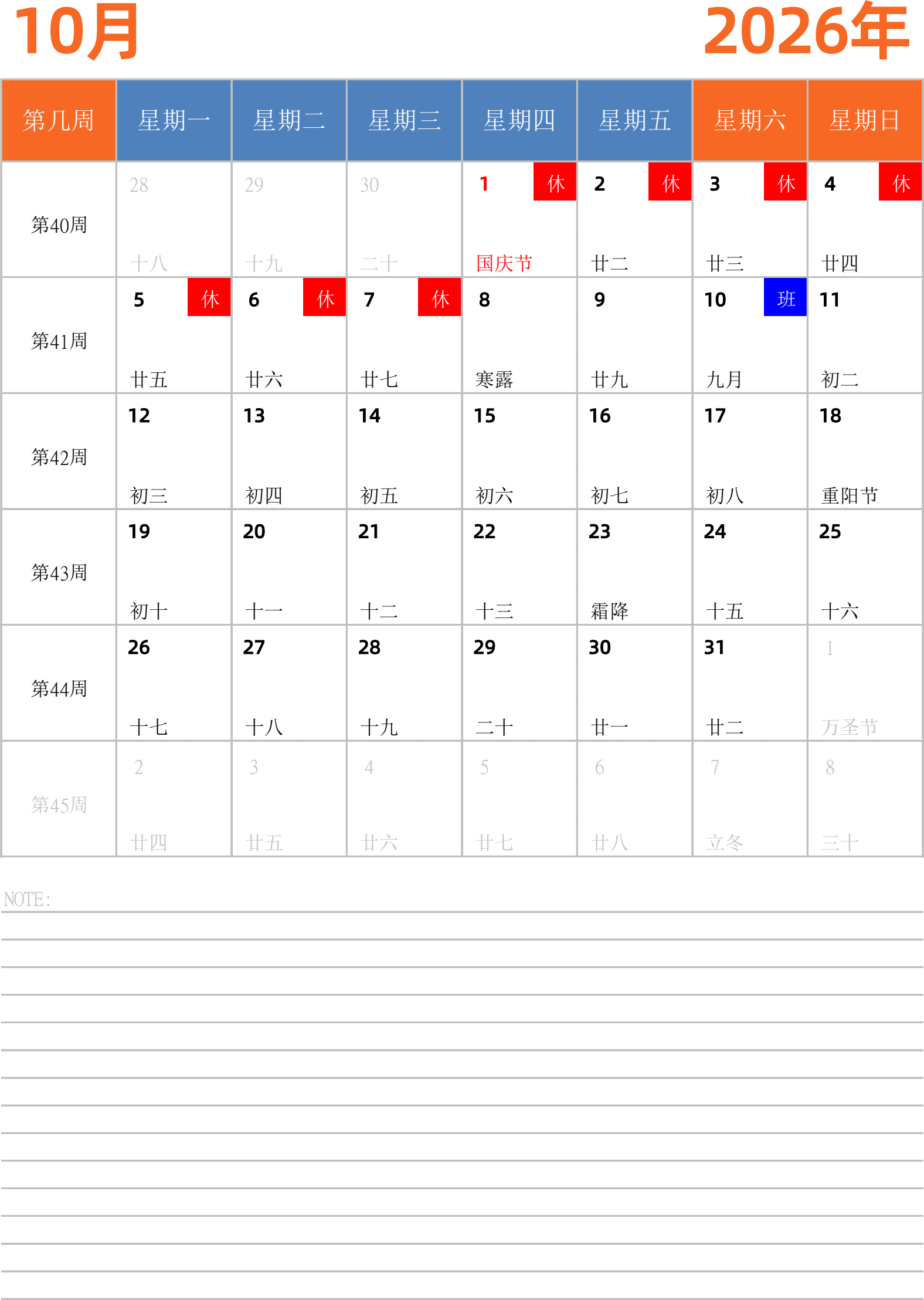 10月

2026年

| 第几周 | 星期一 | 星期二 | 星期三 | 星期四 | 星期五 | 星期六 | 星期日 |
|---|---|---|---|---|---|---|---|
| 第40周 | 28 十八 | 29 十九 | 30 二十 | 1 休 国庆节 | 2 休 廿二 | 3 休 廿三 | 4 休 廿四 |
| 第41周 | 5 休 廿五 | 6 休 廿六 | 7 休 廿七 | 8 寒露 | 9 廿九 | 10 班 九月 | 11 初二 |
| 第42周 | 12 初三 | 13 初四 | 14 初五 | 15 初六 | 16 初七 | 17 初八 | 18 重阳节 |
| 第43周 | 19 初十 | 20 十一 | 21 十二 | 22 十三 | 23 霜降 | 24 十五 | 25 十六 |
| 第44周 | 26 十七 | 27 十八 | 28 十九 | 29 二十 | 30 廿一 | 31 廿二 | 1 万圣节 |
| 第45周 | 2 廿四 | 3 廿五 | 4 廿六 | 5 廿七 | 6 廿八 | 7 立冬 | 8 三十 |

NOTE: